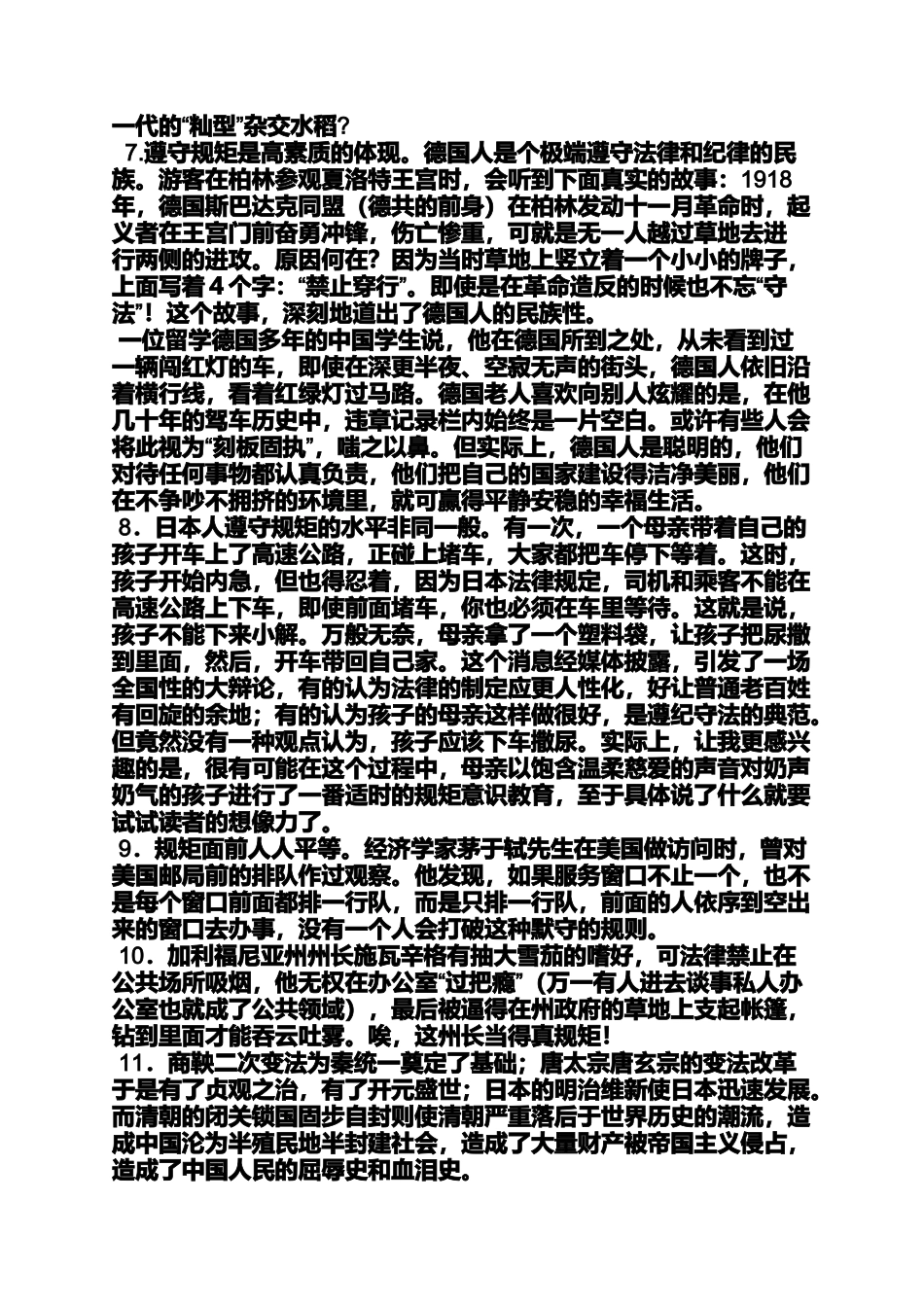 一代的“籼型”杂交水稻?

7.遵守规矩是高素质的体现。德国人是个极端遵守法律和纪律的民族。游客在柏林参观夏洛特王宫时，会听到下面真实的故事：1918年，德国斯巴达克同盟（德共的前身）在柏林发动十一月革命时，起义者在王宫门前奋勇冲锋，伤亡惨重，可就是无一人越过草地去进行两侧的进攻。原因何在？因为当时草地上竖立着一个小小的牌子，上面写着４个字：“禁止穿行”。即使是在革命造反的时候也不忘“守法”！这个故事，深刻地道出了德国人的民族性。

一位留学德国多年的中国学生说，他在德国所到之处，从未看到过一辆闯红灯的车，即使在深更半夜、空寂无声的街头，德国人依旧沿着横行线，看着红绿灯过马路。德国老人喜欢向别人炫耀的是，在他几十年的驾车历史中，违章记录栏内始终是一片空白。或许有些人会将此视为“刻板固执”，嗤之以鼻。但实际上，德国人是聪明的，他们对待任何事物都认真负责，他们把自己的国家建设得洁净美丽，他们在不争吵不拥挤的环境里，就可赢得平静安稳的幸福生活。

8．日本人遵守规矩的水平非同一般。有一次，一个母亲带着自己的孩子开车上了高速公路，正碰上堵车，大家都把车停下等着。这时，孩子开始内急，但也得忍着，因为日本法律规定，司机和乘客不能在高速公路上下车，即使前面堵车，你也必须在车里等待。这就是说，孩子不能下来小解。万般无奈，母亲拿了一个塑料袋，让孩子把尿撒到里面，然后，开车带回自己家。这个消息经媒体披露，引发了一场全国性的大辩论，有的认为法律的制定应更人性化，好让普通老百姓有回旋的余地；有的认为孩子的母亲这样做很好，是遵纪守法的典范。但竟然没有一种观点认为，孩子应该下车撒尿。实际上，让我更感兴趣的是，很有可能在这个过程中，母亲以饱含温柔慈爱的声音对奶声奶气的孩子进行了一番适时的规矩意识教育，至于具体说了什么就要试试读者的想像力了。

9．规矩面前人人平等。经济学家茅于轼先生在美国做访问时，曾对美国邮局前的排队作过观察。他发现，如果服务窗口不止一个，也不是每个窗口前面都排一行队，而是只排一行队，前面的人依序到空出来的窗口去办事，没有一个人会打破这种默守的规则。

10．加利福尼亚州州长施瓦辛格有抽大雪茄的嗜好，可法律禁止在公共场所吸烟，他无权在办公室“过把瘾”（万一有人进去谈事私人办公室也就成了公共领域），最后被逼得在州政府的草地上支起帐篷，钻到里面才能吞云吐雾。唉，这州长当得真规矩！

11．商鞅二次变法为秦统一奠定了基础；唐太宗唐玄宗的变法改革于是有了贞观之治，有了开元盛世；日本的明治维新使日本迅速发展。而清朝的闭关锁国固步自封则使清朝严重落后于世界历史的潮流，造成中国沦为半殖民地半封建社会，造成了大量财产被帝国主义侵占，造成了中国人民的屈辱史和血泪史。